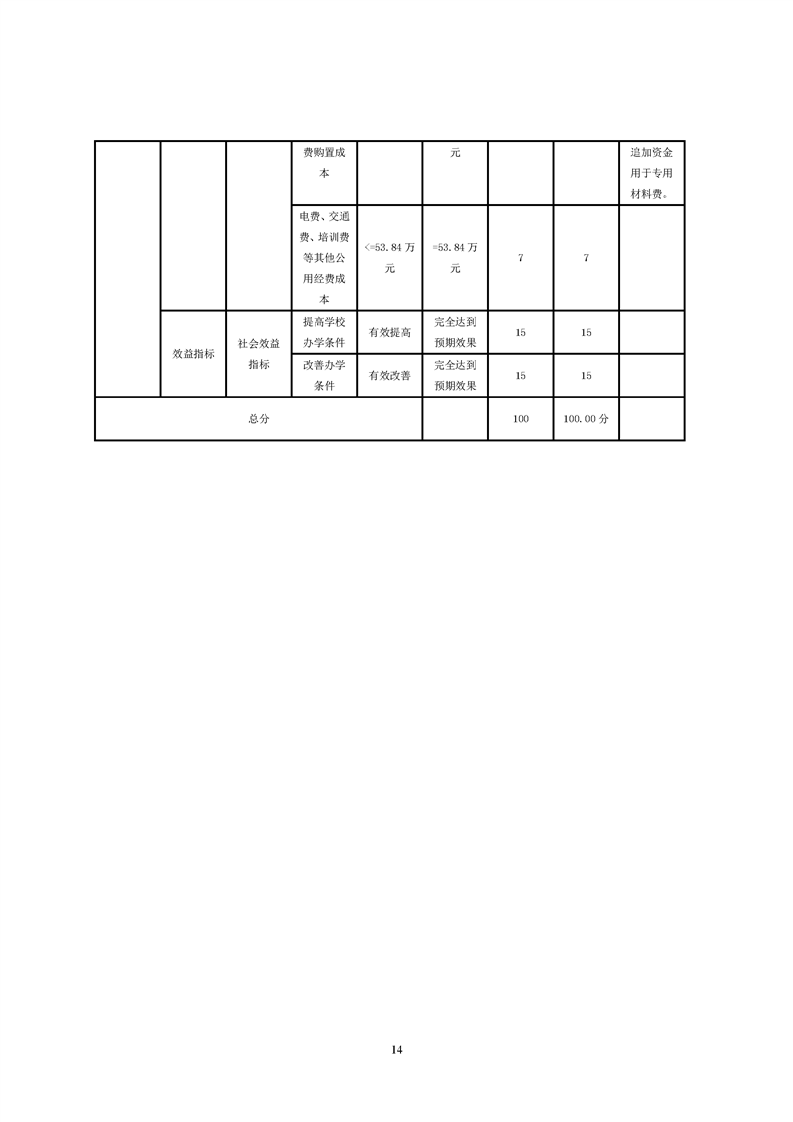 |  |  |  | 费购置成本 |  | 元 |  |  | 追加资金用于专用材料费。 |
|---|---|---|---|---|---|---|---|---|
|  |  |  | 电费、交通费、培训费等其他公用经费成本 | <=53.84 万元 | =53.84 万元 | 7 | 7 |  |
|  | 效益指标 | 社会效益指标 | 提高学校办学条件 | 有效提高 | 完全达到预期效果 | 15 | 15 |  |
|  |  |  | 改善办学条件 | 有效改善 | 完全达到预期效果 | 15 | 15 |  |
| 总分 |  |  |  |  |  | 100 | 100.00 分 |  |

14